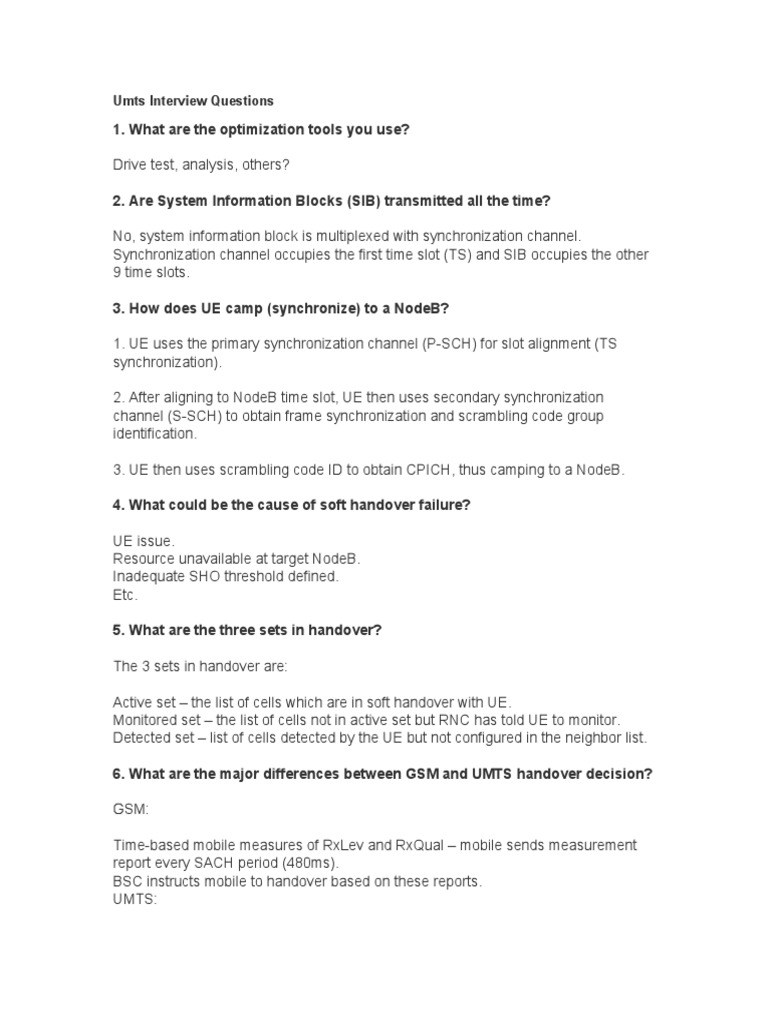 Umts Interview Questions

1. What are the optimization tools you use?

Drive test, analysis, others?

2. Are System Information Blocks (SIB) transmitted all the time?

No, system information block is multiplexed with synchronization channel. Synchronization channel occupies the first time slot (TS) and SIB occupies the other 9 time slots.

3. How does UE camp (synchronize) to a NodeB?

1. UE uses the primary synchronization channel (P-SCH) for slot alignment (TS synchronization).

2. After aligning to NodeB time slot, UE then uses secondary synchronization channel (S-SCH) to obtain frame synchronization and scrambling code group identification.

3. UE then uses scrambling code ID to obtain CPICH, thus camping to a NodeB.

4. What could be the cause of soft handover failure?

UE issue.
Resource unavailable at target NodeB.
Inadequate SHO threshold defined.
Etc.

5. What are the three sets in handover?

The 3 sets in handover are:

Active set – the list of cells which are in soft handover with UE.
Monitored set – the list of cells not in active set but RNC has told UE to monitor.
Detected set – list of cells detected by the UE but not configured in the neighbor list.

6. What are the major differences between GSM and UMTS handover decision?

GSM:

Time-based mobile measures of RxLev and RxQual – mobile sends measurement report every SACH period (480ms).
BSC instructs mobile to handover based on these reports.
UMTS: